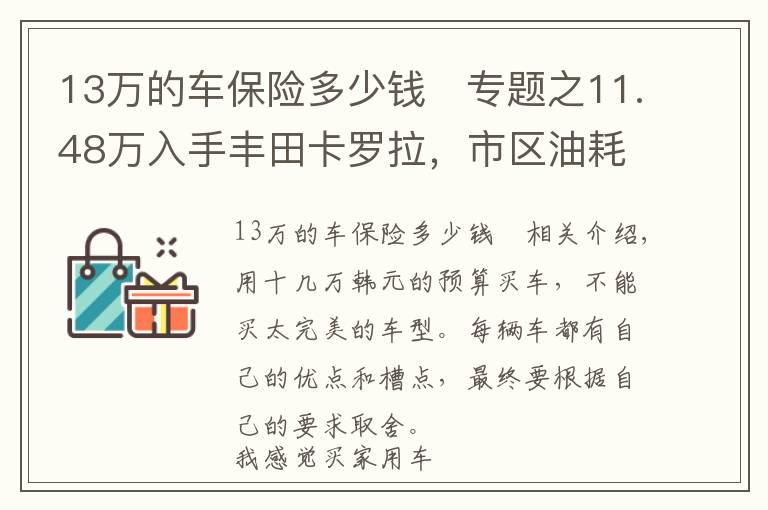 13万的车保险多少钱　专题之11.48万入手丰田卡罗拉，市区油耗

13万的车保险多少钱　相关介绍，用十几万韩元的预算买车，不能买太完美的车型。每辆车都有自己的优点和槽点，最终要根据自己的要求取舍。
我感觉买家用车